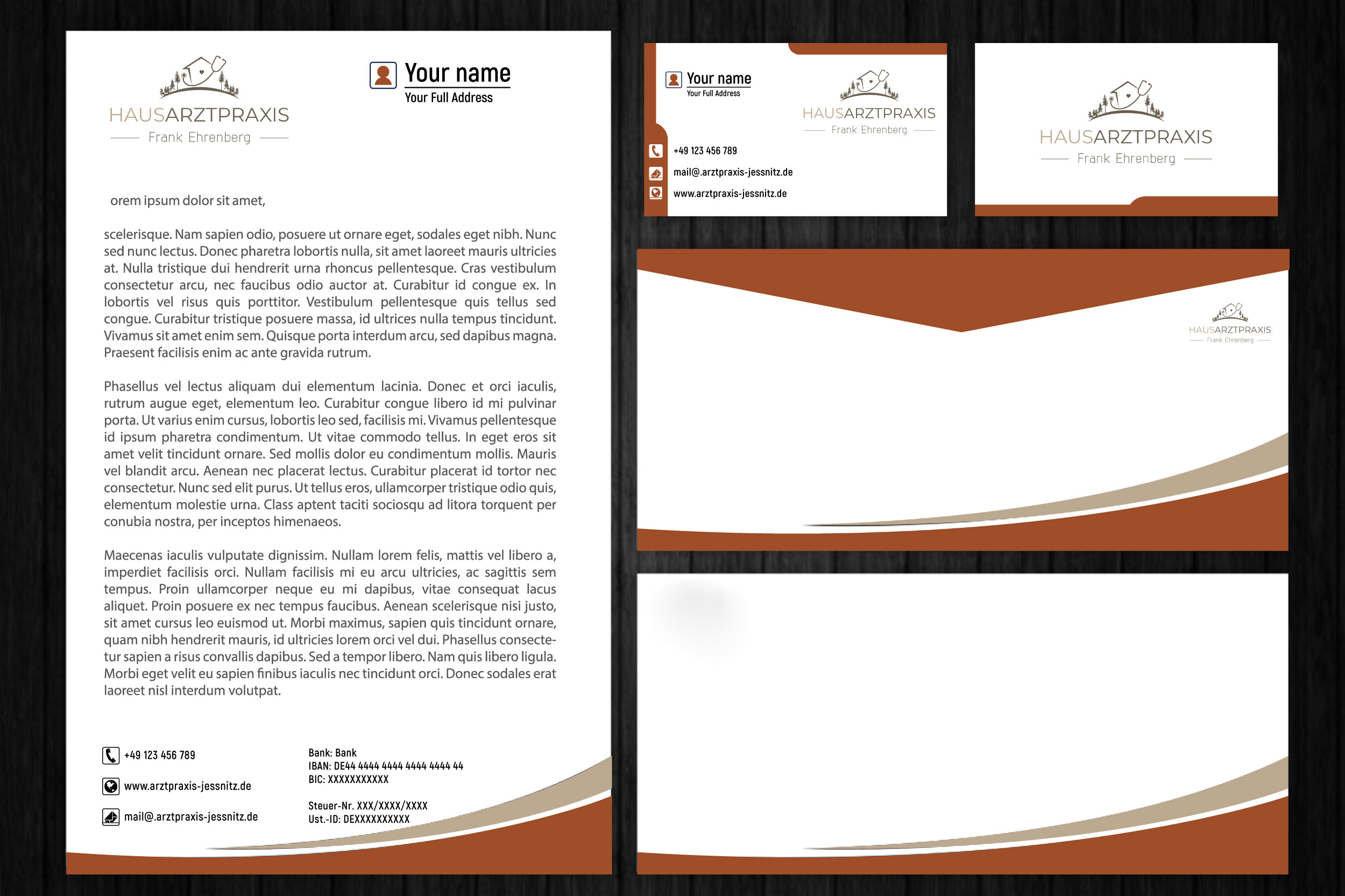 HAUSARZTPRAXIS
Frank Ehrenberg

Your name
Your Full Address

orem ipsum dolor sit amet,

scelerisque. Nam sapien odio, posuere ut ornare eget, sodales eget nibh. Nunc sed nunc lectus. Donec pharetra lobortis nulla, sit amet laoreet mauris ultricies at. Nulla tristique dui hendrerit urna rhoncus pellentesque. Cras vestibulum consectetur arcu, nec faucibus odio auctor at. Curabitur id congue ex. In lobortis vel risus quis porttitor. Vestibulum pellentesque quis tellus sed congue. Curabitur tristique posuere massa, id ultrices nulla tempus tincidunt. Vivamus sit amet enim sem. Quisque porta interdum arcu, sed dapibus magna. Praesent facilisis enim ac ante gravida rutrum.

Phasellus vel lectus aliquam dui elementum lacinia. Donec et orci iaculis, rutrum augue eget, elementum leo. Curabitur congue libero id mi pulvinar porta. Ut varius enim cursus, lobortis leo sed, facilisis mi. Vivamus pellentesque id ipsum pharetra condimentum. Ut vitae commodo tellus. In eget eros sit amet velit tincidunt ornare. Sed mollis dolor eu condimentum mollis. Mauris vel blandit arcu. Aenean nec placerat lectus. Curabitur placerat id tortor nec consectetur. Nunc sed elit purus. Ut tellus eros, ullamcorper tristique odio quis, elementum molestie urna. Class aptent taciti sociosqu ad litora torquent per conubia nostra, per inceptos himenaeos.

Maecenas iaculis vulputate dignissim. Nullam lorem felis, mattis vel libero a, imperdiet facilisis orci. Nullam facilisis mi eu arcu ultricies, ac sagittis sem tempus. Proin ullamcorper neque eu mi dapibus, vitae consequat lacus aliquet. Proin posuere ex nec tempus faucibus. Aenean scelerisque nisi justo, sit amet cursus leo euismod ut. Morbi maximus, sapien quis tincidunt ornare, quam nibh hendrerit mauris, id ultricies lorem orci vel dui. Phasellus consectetur sapien a risus convallis dapibus. Sed a tempor libero. Nam quis libero ligula. Morbi eget velit eu sapien finibus iaculis nec tincidunt orci. Donec sodales erat laoreet nisl interdum volutpat.

+49 123 456 789
www.arztpraxis-jessnitz.de
mail@.arztpraxis-jessnitz.de

Bank: Bank
IBAN: DE44 4444 4444 4444 4444 44
BIC: XXXXXXXXXXX

Steuer-Nr. XXX/XXXX/XXXX
Ust.-ID: DEXXXXXXXXXX

Your name
Your Full Address
HAUSARZTPRAXIS
Frank Ehrenberg
+49 123 456 789
mail@.arztpraxis-jessnitz.de
www.arztpraxis-jessnitz.de

HAUSARZTPRAXIS
Frank Ehrenberg

HAUSARZTPRAXIS
Frank Ehrenberg